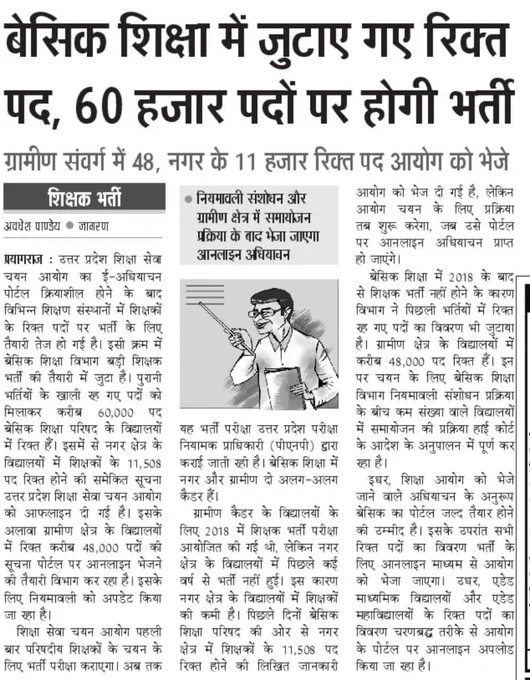 बेसिक शिक्षा में जुटाए गए रिक्त पद, 60 हजार पदों पर होगी भर्ती

ग्रामीण संवर्ग में 48, नगर के 11 हजार रिक्त पद आयोग को भेजे

शिक्षक भर्ती

अवधेश पाण्डेय ● जागरण

प्रयागराज : उत्तर प्रदेश शिक्षा सेवा चयन आयोग का ई-अधियाचन पोर्टल क्रियाशील होने के बाद विभिन्न शिक्षण संस्थानों में शिक्षकों के रिक्त पदों पर भर्ती के लिए तैयारी तेज हो गई है। इसी क्रम में बेसिक शिक्षा विभाग बड़ी शिक्षक भर्ती की तैयारी में जुटा है। पुरानी भर्तियों के खाली रह गए पदों को मिलाकर करीब 60,000 पद बेसिक शिक्षा परिषद के विद्यालयों में रिक्त हैं। इसमें से नगर क्षेत्र के विद्यालयों में शिक्षकों के 11,508 पद रिक्त होने की समेकित सूचना उत्तर प्रदेश शिक्षा सेवा चयन आयोग को आफलाइन दी गई है। इसके अलावा ग्रामीण क्षेत्र के विद्यालयों में रिक्त करीब 48,000 पदों की सूचना पोर्टल पर आनलाइन भेजने की तैयारी विभाग कर रहा है। इसके लिए नियमावली को अपडेट किया जा रहा है।

शिक्षा सेवा चयन आयोग पहली बार परिषदीय शिक्षकों के चयन के लिए भर्ती परीक्षा कराएगा। अब तक

● नियमावली संशोधन और ग्रामीण क्षेत्र में समायोजन प्रक्रिया के बाद भेजा जाएगा आनलाइन अधियाचन

यह भर्ती परीक्षा उत्तर प्रदेश परीक्षा नियामक प्राधिकारी (पीएनपी) द्वारा कराई जाती रही है। बेसिक शिक्षा में नगर और ग्रामीण दो अलग-अलग कैडर हैं।

ग्रामीण कैडर के विद्यालयों के लिए 2018 में शिक्षक भर्ती परीक्षा आयोजित की गई थी, लेकिन नगर क्षेत्र के विद्यालयों में पिछले कई वर्ष से भर्ती नहीं हुई। इस कारण नगर क्षेत्र के विद्यालयों में शिक्षकों की कमी है। पिछले दिनों बेसिक शिक्षा परिषद की ओर से नगर क्षेत्र में शिक्षकों के 11,508 पद रिक्त होने की लिखित जानकारी आयोग को भेज दी गई है, लेकिन आयोग चयन के लिए प्रक्रिया तब शुरू करेगा, जब उसे पोर्टल पर आनलाइन अधियाचन प्राप्त हो जाएंगे।

बेसिक शिक्षा में 2018 के बाद से शिक्षक भर्ती नहीं होने के कारण विभाग ने पिछली भर्तियों में रिक्त रह गए पदों का विवरण भी जुटाया है। ग्रामीण क्षेत्र के विद्यालयों में करीब 48,000 पद रिक्त हैं। इन पर चयन के लिए बेसिक शिक्षा विभाग नियमावली संशोधन प्रक्रिया के बीच कम संख्या वाले विद्यालयों में समायोजन की प्रक्रिया हाई कोर्ट के आदेश के अनुपालन में पूर्ण कर रहा है।

इधर, शिक्षा आयोग को भेजे जाने वाले अधियाचन के अनुरूप बेसिक का पोर्टल जल्द तैयार होने की उम्मीद है। इसके उपरांत सभी रिक्त पदों का विवरण भर्ती के लिए आनलाइन माध्यम से आयोग को भेजा जाएगा। उधर, एडेड माध्यमिक विद्यालयों और एडेड महाविद्यालयों के रिक्त पदों का विवरण चरणबद्ध तरीके से आयोग के पोर्टल पर आनलाइन अपलोड किया जा रहा है।